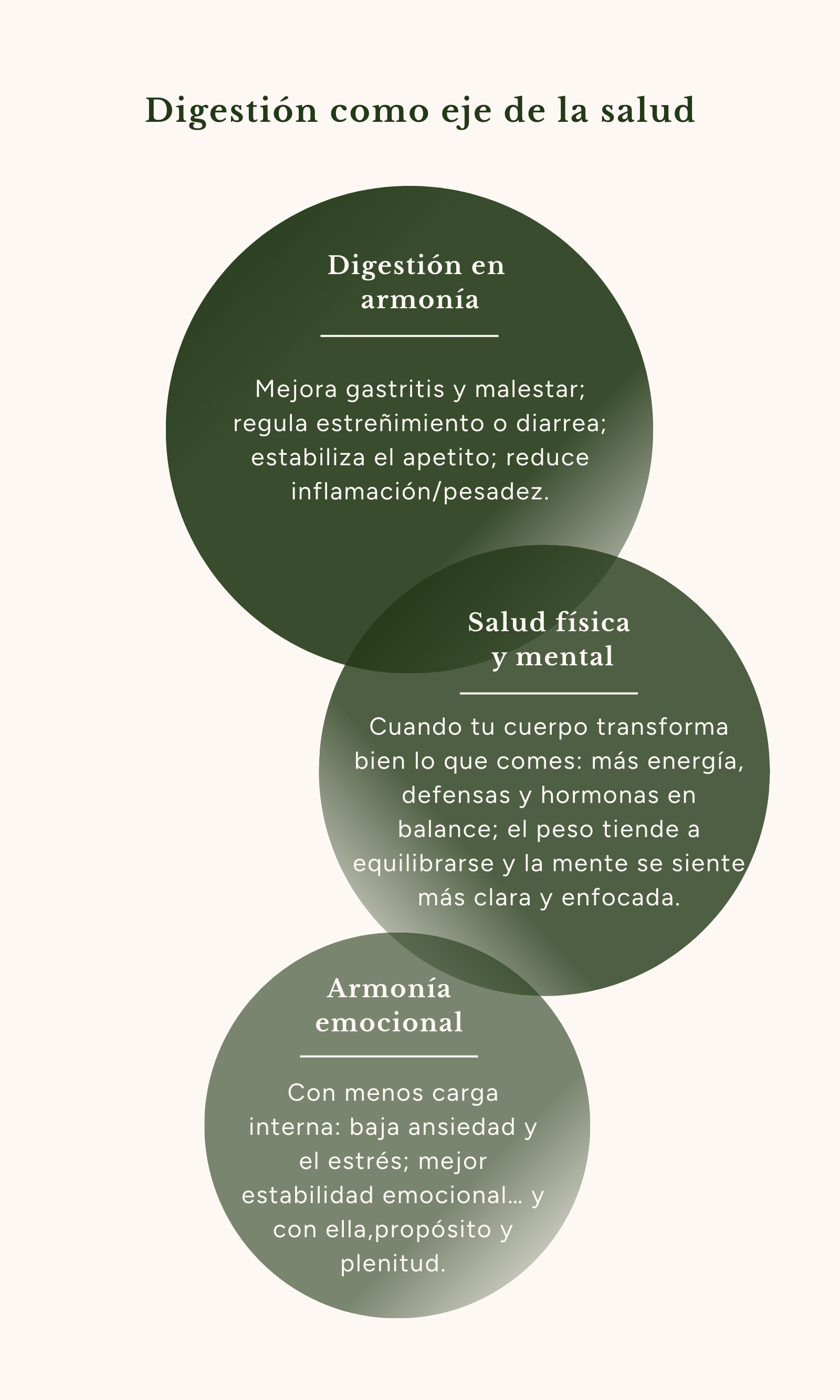 Digestión como eje de la salud

Digestión en armonía

Mejora gastritis y malestar; regula estreñimiento o diarrea; estabiliza el apetito; reduce inflamación/pesadez.

Salud física y mental

Cuando tu cuerpo transforma bien lo que comes: más energía, defensas y hormonas en balance; el peso tiende a equilibrarse y la mente se siente más clara y enfocada.

Armonía emocional

Con menos carga interna: baja ansiedad y el estrés; mejor estabilidad emocional… y con ella,propósito y plenitud.